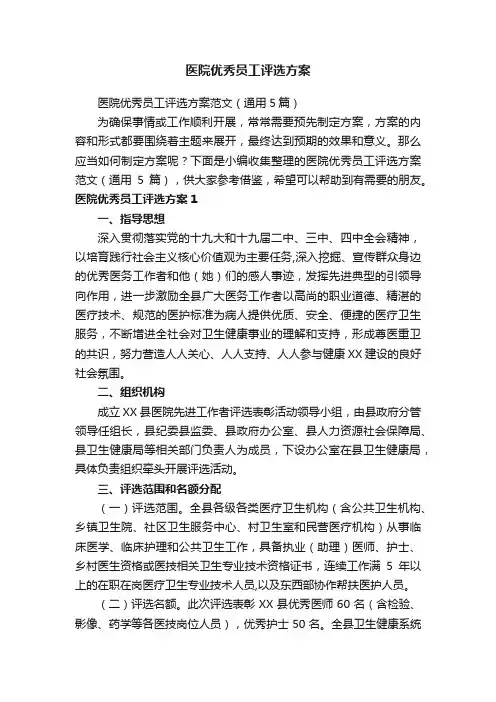 医院优秀员工评选方案

医院优秀员工评选方案范文（通用 5 篇）

为确保事情或工作顺利开展，常常需要预先制定方案，方案的内容和形式都要围绕着主题来展开，最终达到预期的效果和意义。那么应当如何制定方案呢？下面是小编收集整理的医院优秀员工评选方案范文（通用 5 篇），供大家参考借鉴，希望可以帮助到有需要的朋友。

医院优秀员工评选方案 1

一、指导思想

深入贯彻落实党的十九大和十九届二中、三中、四中全会精神，以培育践行社会主义核心价值观为主要任务,深入挖掘、宣传群众身边的优秀医务工作者和他（她）们的感人事迹，发挥先进典型的引领导向作用，进一步激励全县广大医务工作者以高尚的职业道德、精湛的医疗技术、规范的医护标准为病人提供优质、安全、便捷的医疗卫生服务，不断增进全社会对卫生健康事业的理解和支持，形成尊医重卫的共识，努力营造人人关心、人人支持、人人参与健康 XX 建设的良好社会氛围。

二、组织机构

成立 XX 县医院先进工作者评选表彰活动领导小组，由县政府分管领导任组长，县纪委县监委、县政府办公室、县人力资源社会保障局、县卫生健康局等相关部门负责人为成员，下设办公室在县卫生健康局，具体负责组织牵头开展评选活动。

三、评选范围和名额分配

（一）评选范围。全县各级各类医疗卫生机构（含公共卫生机构、乡镇卫生院、社区卫生服务中心、村卫生室和民营医疗机构）从事临床医学、临床护理和公共卫生工作，具备执业（助理）医师、护士、乡村医生资格或医技相关卫生专业技术资格证书，连续工作满 5 年以上的在职在岗医疗卫生专业技术人员,以及东西部协作帮扶医护人员。

（二）评选名额。此次评选表彰 XX 县优秀医师 60 名（含检验、影像、药学等各医技岗位人员），优秀护士 50 名。全县卫生健康系统